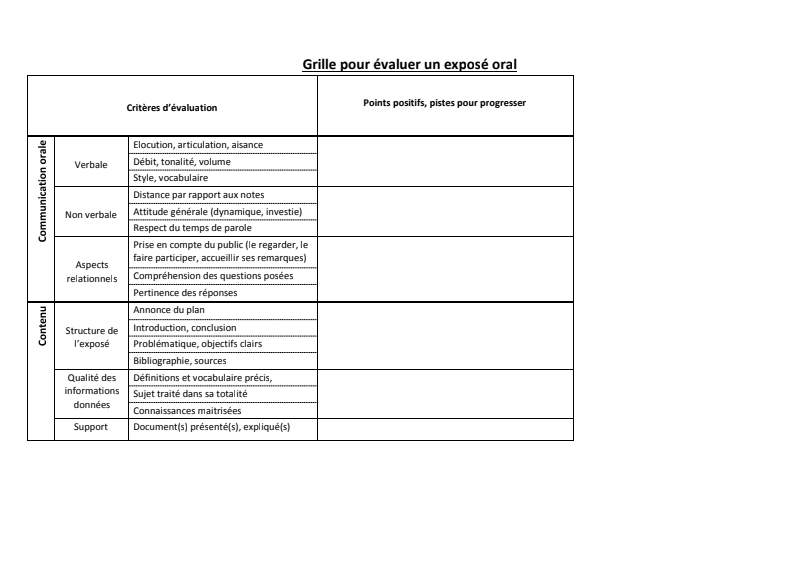 Grille pour évaluer un exposé oral

| Critères d'évaluation | | | Points positifs, pistes pour progresser |
|---|---|---|---|
| Communication orale | Verbale | Elocution, articulation, aisance | |
| | | Débit, tonalité, volume | |
| | | Style, vocabulaire | |
| | Non verbale | Distance par rapport aux notes | |
| | | Attitude générale (dynamique, investie) | |
| | | Respect du temps de parole | |
| | Aspects relationnels | Prise en compte du public (le regarder, le faire participer, accueillir ses remarques) | |
| | | Compréhension des questions posées | |
| | | Pertinence des réponses | |
| Contenu | Structure de l'exposé | Annonce du plan | |
| | | Introduction, conclusion | |
| | | Problématique, objectifs clairs | |
| | | Bibliographie, sources | |
| | Qualité des informations données | Définitions et vocabulaire précis, | |
| | | Sujet traité dans sa totalité | |
| | | Connaissances maitrisées | |
| | Support | Document(s) présenté(s), expliqué(s) | |